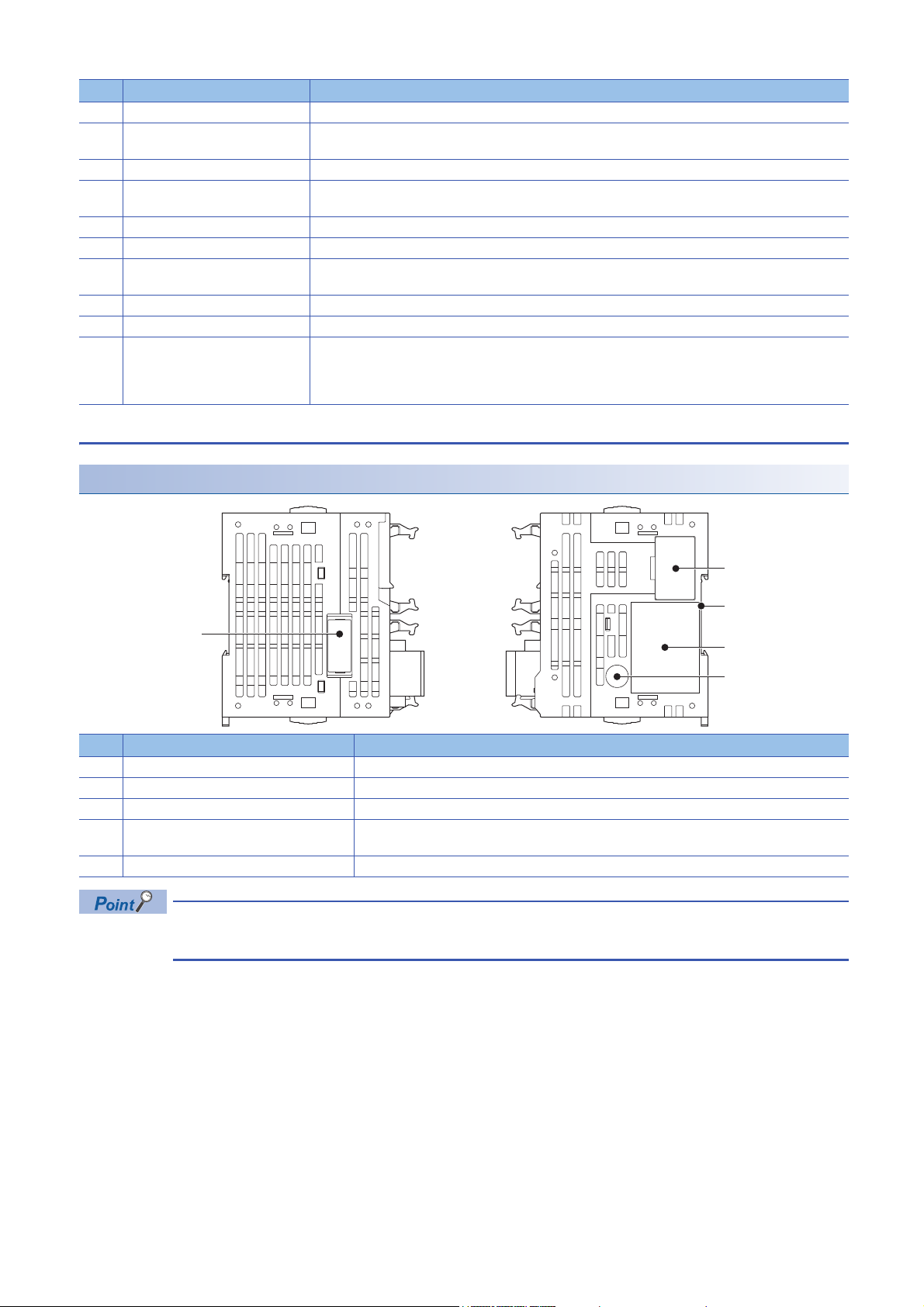 Point